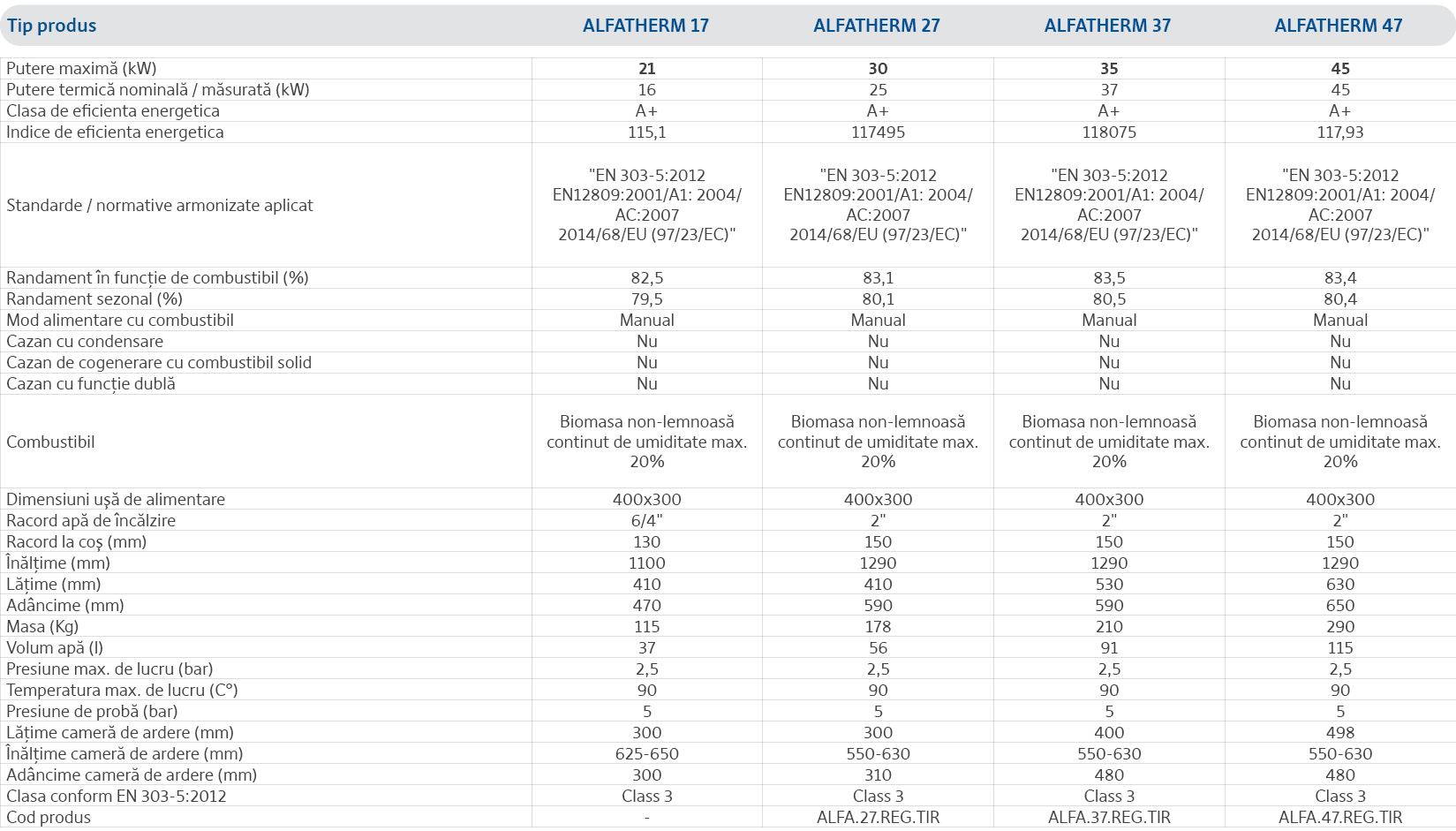 | Tip produs | ALFATHERM 17 | ALFATHERM 27 | ALFATHERM 37 | ALFATHERM 47 |
|---|---|---|---|---|
| Putere maximă (kW) | 21 | 30 | 35 | 45 |
| Putere termică nominală / măsurată (kW) | 16 | 25 | 37 | 45 |
| Clasa de eficienta energetica | A+ | A+ | A+ | A+ |
| Indice de eficienta energetica | 115,1 | 117495 | 118075 | 117,93 |
| Standarde / normative armonizate aplicat | "EN 303-5:2012 EN12809:2001/A1: 2004/ AC:2007 2014/68/EU (97/23/EC)" | "EN 303-5:2012 EN12809:2001/A1: 2004/ AC:2007 2014/68/EU (97/23/EC)" | "EN 303-5:2012 EN12809:2001/A1: 2004/ AC:2007 2014/68/EU (97/23/EC)" | "EN 303-5:2012 EN12809:2001/A1: 2004/ AC:2007 2014/68/EU (97/23/EC)" |
| Randament în funcție de combustibil (%) | 82,5 | 83,1 | 83,5 | 83,4 |
| Randament sezonal (%) | 79,5 | 80,1 | 80,5 | 80,4 |
| Mod alimentare cu combustibil | Manual | Manual | Manual | Manual |
| Cazan cu condensare | Nu | Nu | Nu | Nu |
| Cazan de cogenerare cu combustibil solid | Nu | Nu | Nu | Nu |
| Cazan cu funcție dublă | Nu | Nu | Nu | Nu |
| Combustibil | Biomasa non-lemnoasă continut de umiditate max. 20% | Biomasa non-lemnoasă continut de umiditate max. 20% | Biomasa non-lemnoasă continut de umiditate max. 20% | Biomasa non-lemnoasă continut de umiditate max. 20% |
| Dimensiuni ușă de alimentare | 400x300 | 400x300 | 400x300 | 400x300 |
| Racord apă de încălzire | 6/4" | 2" | 2" | 2" |
| Racord la coș (mm) | 130 | 150 | 150 | 150 |
| Înălțime (mm) | 1100 | 1290 | 1290 | 1290 |
| Lățime (mm) | 410 | 410 | 530 | 630 |
| Adâncime (mm) | 470 | 590 | 590 | 650 |
| Masa (Kg) | 115 | 178 | 210 | 290 |
| Volum apă (l) | 37 | 56 | 91 | 115 |
| Presiune max. de lucru (bar) | 2,5 | 2,5 | 2,5 | 2,5 |
| Temperatura max. de lucru (C°) | 90 | 90 | 90 | 90 |
| Presiune de probă (bar) | 5 | 5 | 5 | 5 |
| Lățime cameră de ardere (mm) | 300 | 300 | 400 | 498 |
| Înălțime cameră de ardere (mm) | 625-650 | 550-630 | 550-630 | 550-630 |
| Adâncime cameră de ardere (mm) | 300 | 310 | 480 | 480 |
| Clasa conform EN 303-5:2012 | Class 3 | Class 3 | Class 3 | Class 3 |
| Cod produs | - | ALFA.27.REG.TIR | ALFA.37.REG.TIR | ALFA.47.REG.TIR |